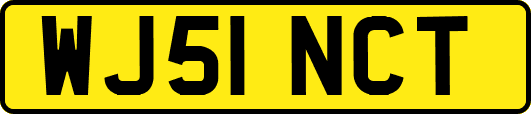 WJ51 NCT